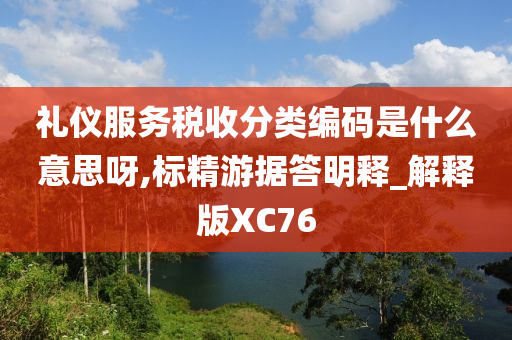 礼仪服务税收分类编码是什么意思呀,标精游据答明释_解释版XC76